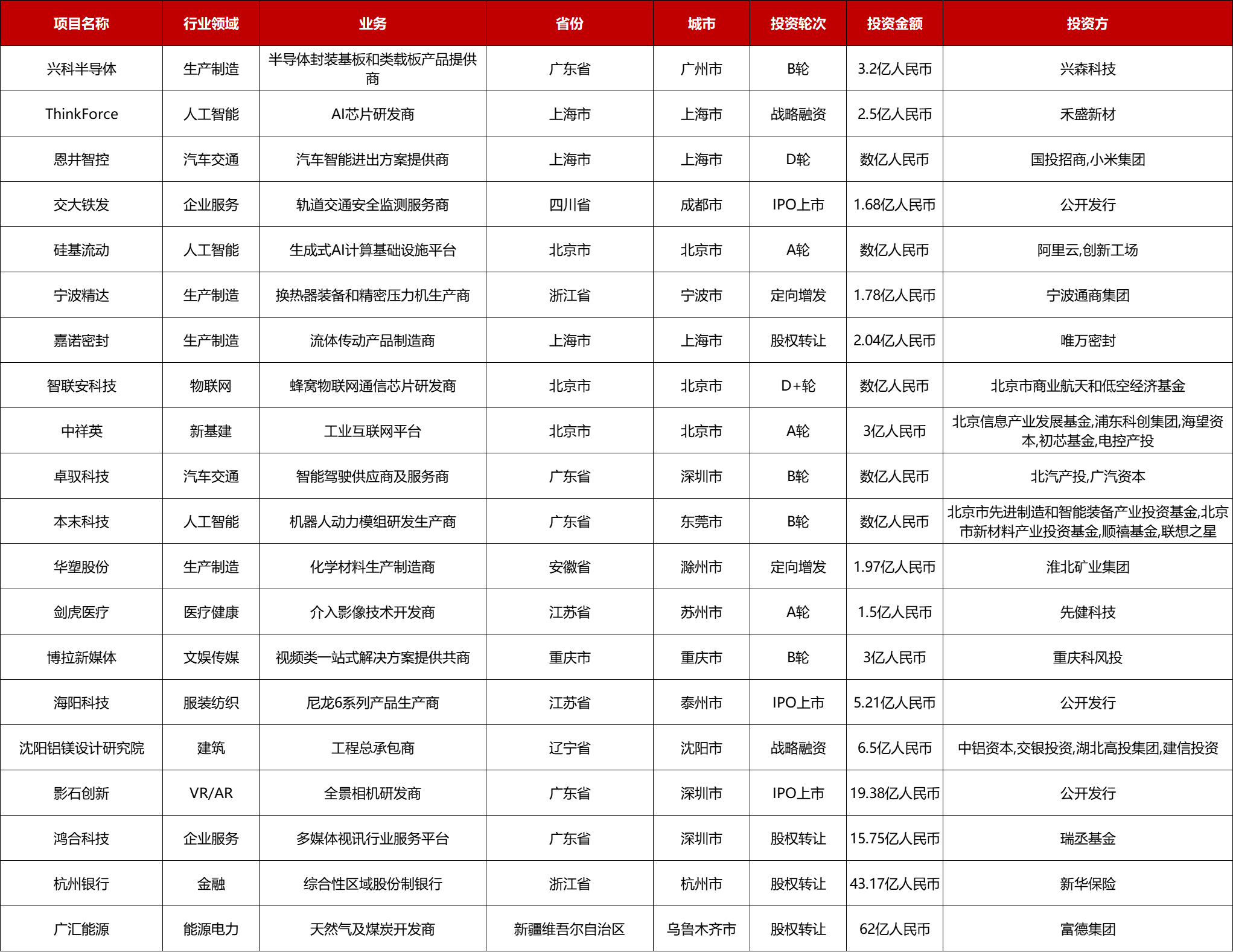 | 项目名称 | 行业领域 | 业务 | 省份 | 城市 | 投资轮次 | 投资金额 | 投资方 |
|---|---|---|---|---|---|---|---|
| 兴科半导体 | 生产制造 | 半导体封装基板和类载板产品提供商 | 广东省 | 广州市 | B轮 | 3.2亿人民币 | 兴森科技 |
| ThinkForce | 人工智能 | AI芯片研发商 | 上海市 | 上海市 | 战略融资 | 2.5亿人民币 | 禾盛新材 |
| 恩井智控 | 汽车交通 | 汽车智能进出方案提供商 | 上海市 | 上海市 | D轮 | 数亿人民币 | 国投招商,小米集团 |
| 交大铁发 | 企业服务 | 轨道交通安全监测服务商 | 四川省 | 成都市 | IPO上市 | 1.68亿人民币 | 公开发行 |
| 硅基流动 | 人工智能 | 生成式AI计算基础设施平台 | 北京市 | 北京市 | A轮 | 数亿人民币 | 阿里云,创新工场 |
| 宁波精达 | 生产制造 | 换热器装备和精密压力机生产商 | 浙江省 | 宁波市 | 定向增发 | 1.78亿人民币 | 宁波通商集团 |
| 嘉诺密封 | 生产制造 | 流体传动产品制造商 | 上海市 | 上海市 | 股权转让 | 2.04亿人民币 | 唯万密封 |
| 智联安科技 | 物联网 | 蜂窝物联网通信芯片研发商 | 北京市 | 北京市 | D+轮 | 数亿人民币 | 北京市商业航天和低空经济基金 |
| 中祥英 | 新基建 | 工业互联网平台 | 北京市 | 北京市 | A轮 | 3亿人民币 | 北京信息产业发展基金,浦东科创集团,海望资本,初芯基金,电控产投 |
| 卓驭科技 | 汽车交通 | 智能驾驶供应商及服务商 | 广东省 | 深圳市 | B轮 | 数亿人民币 | 北汽产投,广汽资本 |
| 本末科技 | 人工智能 | 机器人动力模组研发生产商 | 广东省 | 东莞市 | B轮 | 数亿人民币 | 北京市先进制造和智能装备产业投资基金,北京市新材料产业投资基金,顺禧基金,联想之星 |
| 华塑股份 | 生产制造 | 化学材料生产制造商 | 安徽省 | 滁州市 | 定向增发 | 1.97亿人民币 | 淮北矿业集团 |
| 剑虎医疗 | 医疗健康 | 介入影像技术开发商 | 江苏省 | 苏州市 | A轮 | 1.5亿人民币 | 先健科技 |
| 博拉新媒体 | 文娱传媒 | 视频类一站式解决方案提供共商 | 重庆市 | 重庆市 | B轮 | 3亿人民币 | 重庆科风投 |
| 海阳科技 | 服装纺织 | 尼龙6系列产品生产商 | 江苏省 | 泰州市 | IPO上市 | 5.21亿人民币 | 公开发行 |
| 沈阳铝镁设计研究院 | 建筑 | 工程总承包商 | 辽宁省 | 沈阳市 | 战略融资 | 6.5亿人民币 | 中铝资本,交银投资,湖北高投集团,建信投资 |
| 影石创新 | VR/AR | 全景相机研发商 | 广东省 | 深圳市 | IPO上市 | 19.38亿人民币 | 公开发行 |
| 鸿合科技 | 企业服务 | 多媒体视讯行业服务平台 | 广东省 | 深圳市 | 股权转让 | 15.75亿人民币 | 瑞丞基金 |
| 杭州银行 | 金融 | 综合性区域股份制银行 | 浙江省 | 杭州市 | 股权转让 | 43.17亿人民币 | 新华保险 |
| 广汇能源 | 能源电力 | 天然气及煤炭开发商 | 新疆维吾尔自治区 | 乌鲁木齐市 | 股权转让 | 62亿人民币 | 富德集团 |